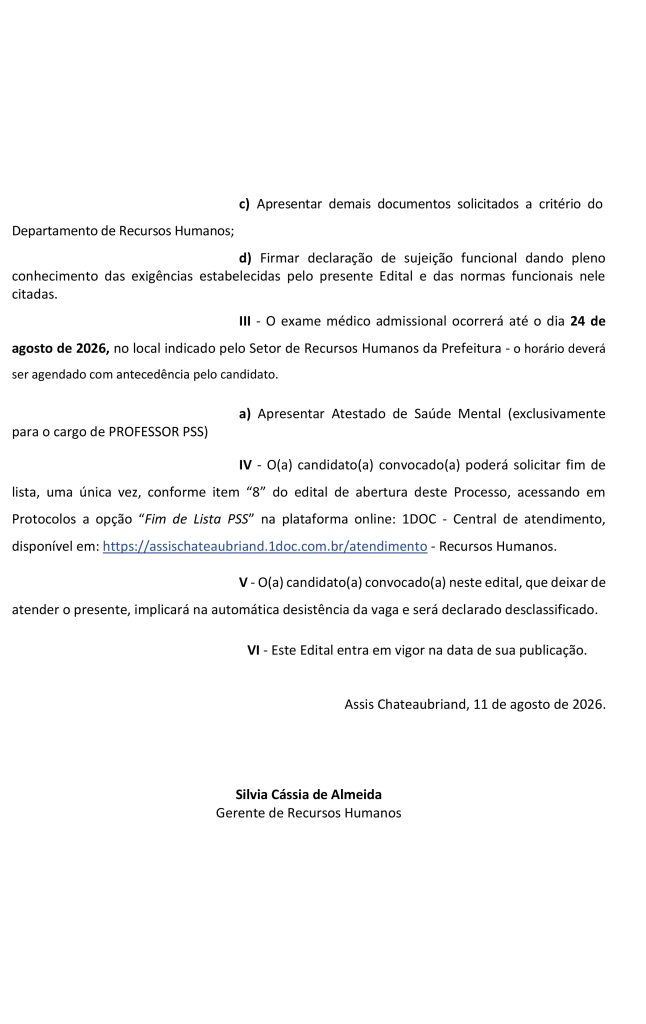 c) Apresentar demais documentos solicitados a critério do Departamento de Recursos Humanos;

d) Firmar declaração de sujeição funcional dando pleno conhecimento das exigências estabelecidas pelo presente Edital e das normas funcionais nele citadas.

III - O exame médico admissional ocorrerá até o dia 24 de agosto de 2026, no local indicado pelo Setor de Recursos Humanos da Prefeitura - o horário deverá ser agendado com antecedência pelo candidato.

a) Apresentar Atestado de Saúde Mental (exclusivamente para o cargo de PROFESSOR PSS)

IV - O(a) candidato(a) convocado(a) poderá solicitar fim de lista, uma única vez, conforme item "8" do edital de abertura deste Processo, acessando em Protocolos a opção "Fim de Lista PSS" na plataforma online: 1DOC - Central de atendimento, disponível em: https://assischateaubriand.1doc.com.br/atendimento - Recursos Humanos.

V - O(a) candidato(a) convocado(a) neste edital, que deixar de atender o presente, implicará na automática desistência da vaga e será declarado desclassificado.

VI - Este Edital entra em vigor na data de sua publicação.

Assis Chateaubriand, 11 de agosto de 2026.

Silvia Cássia de Almeida
Gerente de Recursos Humanos